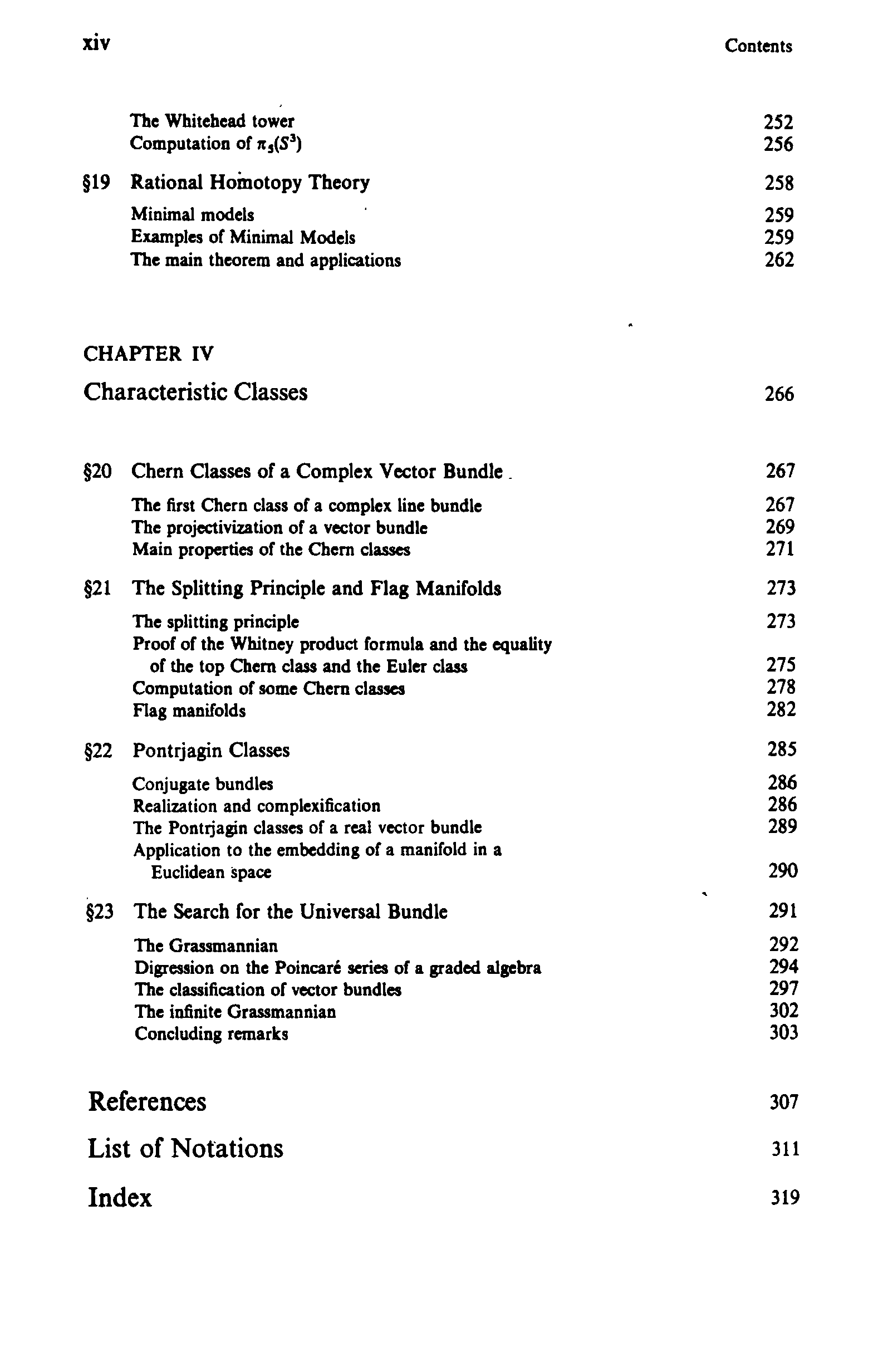 xiv Contents

The Whitehead tower 252
Computation of $\pi_5(S^3)$ 256

§19 Rational Homotopy Theory 258

Minimal models 259
Examples of Minimal Models 259
The main theorem and applications 262

CHAPTER IV
Characteristic Classes 266

§20 Chern Classes of a Complex Vector Bundle 267

The first Chern class of a complex line bundle 267
The projectivization of a vector bundle 269
Main properties of the Chern classes 271

§21 The Splitting Principle and Flag Manifolds 273

The splitting principle 273
Proof of the Whitney product formula and the equality of the top Chern class and the Euler class 275
Computation of some Chern classes 278
Flag manifolds 282

§22 Pontrjagin Classes 285

Conjugate bundles 286
Realization and complexification 286
The Pontrjagin classes of a real vector bundle 289
Application to the embedding of a manifold in a Euclidean space 290

§23 The Search for the Universal Bundle 291

The Grassmannian 292
Digression on the Poincaré series of a graded algebra 294
The classification of vector bundles 297
The infinite Grassmannian 302
Concluding remarks 303

References 307

List of Notations 311

Index 319